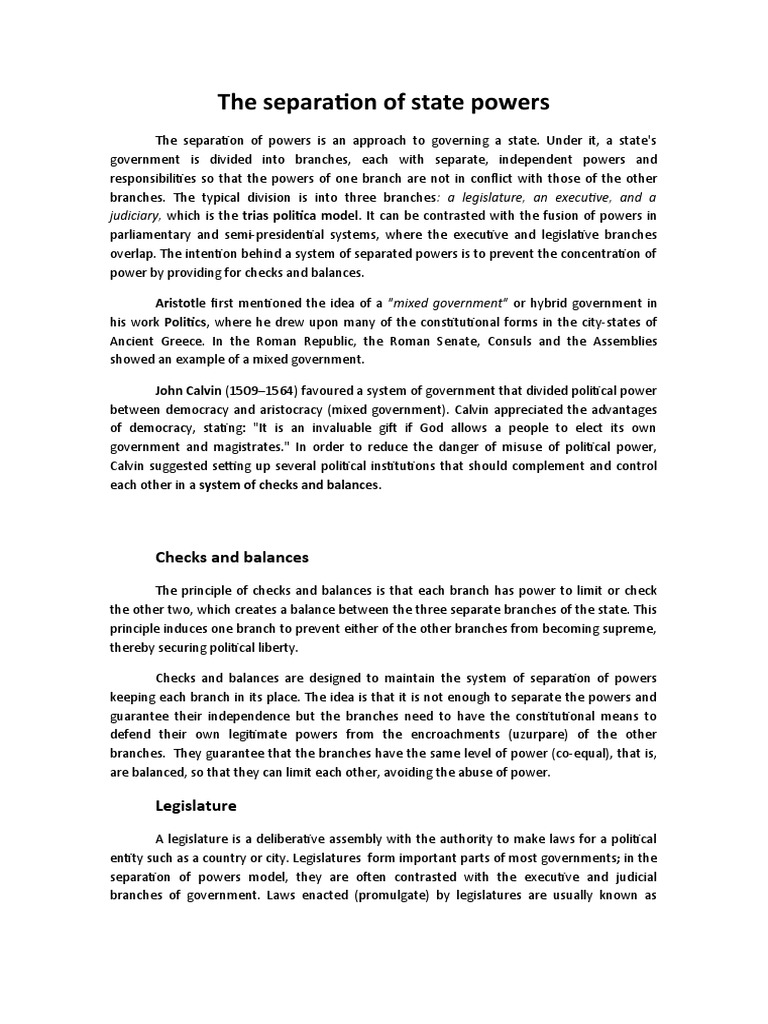 The separation of state powers

The separation of powers is an approach to governing a state. Under it, a state's government is divided into branches, each with separate, independent powers and responsibilities so that the powers of one branch are not in conflict with those of the other branches. The typical division is into three branches: a legislature, an executive, and a judiciary, which is the trias politica model. It can be contrasted with the fusion of powers in parliamentary and semi-presidential systems, where the executive and legislative branches overlap. The intention behind a system of separated powers is to prevent the concentration of power by providing for checks and balances.

Aristotle first mentioned the idea of a "mixed government" or hybrid government in his work Politics, where he drew upon many of the constitutional forms in the city-states of Ancient Greece. In the Roman Republic, the Roman Senate, Consuls and the Assemblies showed an example of a mixed government.

John Calvin (1509–1564) favoured a system of government that divided political power between democracy and aristocracy (mixed government). Calvin appreciated the advantages of democracy, stating: "It is an invaluable gift if God allows a people to elect its own government and magistrates." In order to reduce the danger of misuse of political power, Calvin suggested setting up several political institutions that should complement and control each other in a system of checks and balances.

Checks and balances

The principle of checks and balances is that each branch has power to limit or check the other two, which creates a balance between the three separate branches of the state. This principle induces one branch to prevent either of the other branches from becoming supreme, thereby securing political liberty.

Checks and balances are designed to maintain the system of separation of powers keeping each branch in its place. The idea is that it is not enough to separate the powers and guarantee their independence but the branches need to have the constitutional means to defend their own legitimate powers from the encroachments (uzurpare) of the other branches. They guarantee that the branches have the same level of power (co-equal), that is, are balanced, so that they can limit each other, avoiding the abuse of power.

Legislature

A legislature is a deliberative assembly with the authority to make laws for a political entity such as a country or city. Legislatures form important parts of most governments; in the separation of powers model, they are often contrasted with the executive and judicial branches of government. Laws enacted (promulgate) by legislatures are usually known as